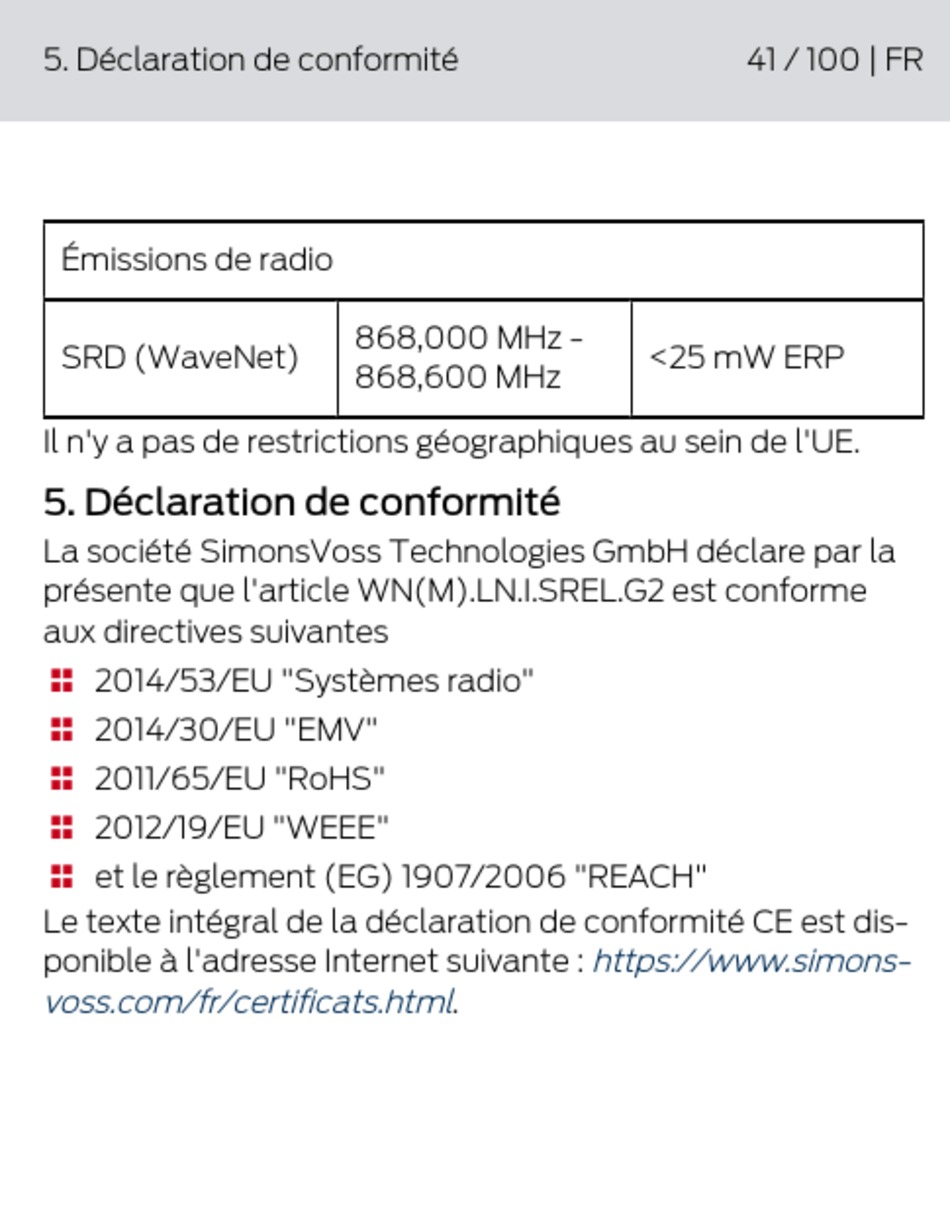 5. Déclaration de conformité 41 / 100 | FR

| Émissions de radio | | |
|---|---|---|
| SRD (WaveNet) | 868,000 MHz - 868,600 MHz | <25 mW ERP |

Il n'y a pas de restrictions géographiques au sein de l'UE.

5. Déclaration de conformité

La société SimonsVoss Technologies GmbH déclare par la présente que l'article WN(M).LN.I.SREL.G2 est conforme aux directives suivantes

2014/53/EU "Systèmes radio"

2014/30/EU "EMV"

2011/65/EU "RoHS"

2012/19/EU "WEEE"

et le règlement (EG) 1907/2006 "REACH"

Le texte intégral de la déclaration de conformité CE est disponible à l'adresse Internet suivante : https://www.simons-voss.com/fr/certificats.html.